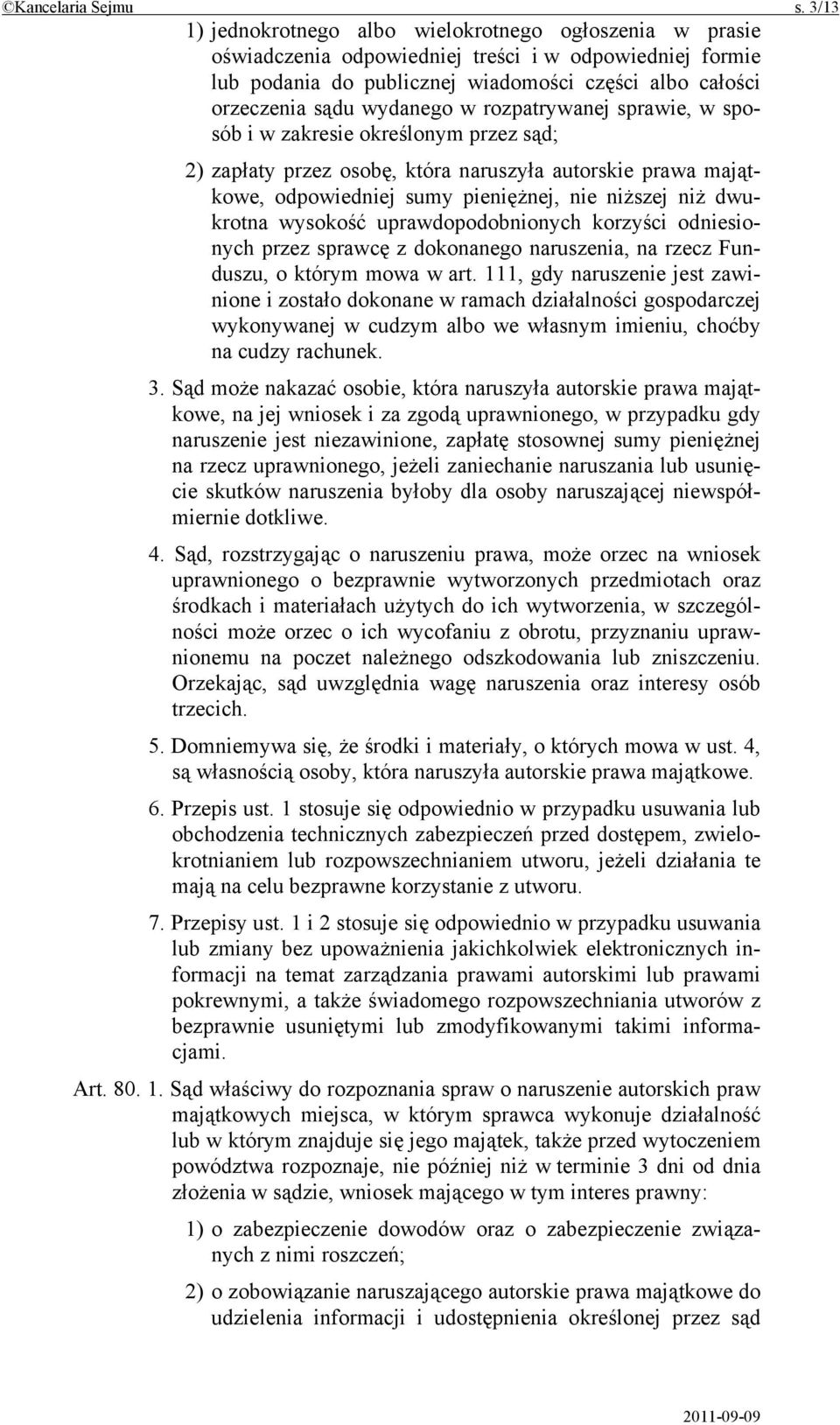 ©Kancelaria Sejmu s. 3/13

1) jednokrotnego albo wielokrotnego ogłoszenia w prasie oświadczenia odpowiedniej treści i w odpowiedniej formie lub podania do publicznej wiadomości części albo całości orzeczenia sądu wydanego w rozpatrywanej sprawie, w sposób i w zakresie określonym przez sąd;

2) zapłaty przez osobę, która naruszyła autorskie prawa majątkowe, odpowiedniej sumy pieniężnej, nie niższej niż dwukrotna wysokość uprawdopodobnionych korzyści odniesionych przez sprawcę z dokonanego naruszenia, na rzecz Funduszu, o którym mowa w art. 111, gdy naruszenie jest zawinione i zostało dokonane w ramach działalności gospodarczej wykonywanej w cudzym albo we własnym imieniu, choćby na cudzy rachunek.

3. Sąd może nakazać osobie, która naruszyła autorskie prawa majątkowe, na jej wniosek i za zgodą uprawnionego, w przypadku gdy naruszenie jest niezawinione, zapłatę stosownej sumy pieniężnej na rzecz uprawnionego, jeżeli zaniechanie naruszania lub usunięcie skutków naruszenia byłoby dla osoby naruszającej niewspółmiernie dotkliwe.

4. Sąd, rozstrzygając o naruszeniu prawa, może orzec na wniosek uprawnionego o bezprawnie wytworzonych przedmiotach oraz środkach i materiałach użytych do ich wytworzenia, w szczególności może orzec o ich wycofaniu z obrotu, przyznaniu uprawnionemu na poczet należnego odszkodowania lub zniszczeniu. Orzekając, sąd uwzględnia wagę naruszenia oraz interesy osób trzecich.

5. Domniemywa się, że środki i materiały, o których mowa w ust. 4, są własnością osoby, która naruszyła autorskie prawa majątkowe.

6. Przepis ust. 1 stosuje się odpowiednio w przypadku usuwania lub obchodzenia technicznych zabezpieczeń przed dostępem, zwielokrotnianiem lub rozpowszechnianiem utworu, jeżeli działania te mają na celu bezprawne korzystanie z utworu.

7. Przepisy ust. 1 i 2 stosuje się odpowiednio w przypadku usuwania lub zmiany bez upoważnienia jakichkolwiek elektronicznych informacji na temat zarządzania prawami autorskimi lub prawami pokrewnymi, a także świadomego rozpowszechniania utworów z bezprawnie usuniętymi lub zmodyfikowanymi takimi informacjami.

Art. 80. 1. Sąd właściwy do rozpoznania spraw o naruszenie autorskich praw majątkowych miejsca, w którym sprawca wykonuje działalność lub w którym znajduje się jego majątek, także przed wytoczeniem powództwa rozpoznaje, nie później niż w terminie 3 dni od dnia złożenia w sądzie, wniosek mającego w tym interes prawny:

1) o zabezpieczenie dowodów oraz o zabezpieczenie związanych z nimi roszczeń;

2) o zobowiązanie naruszającego autorskie prawa majątkowe do udzielenia informacji i udostępnienia określonej przez sąd

2011-09-09